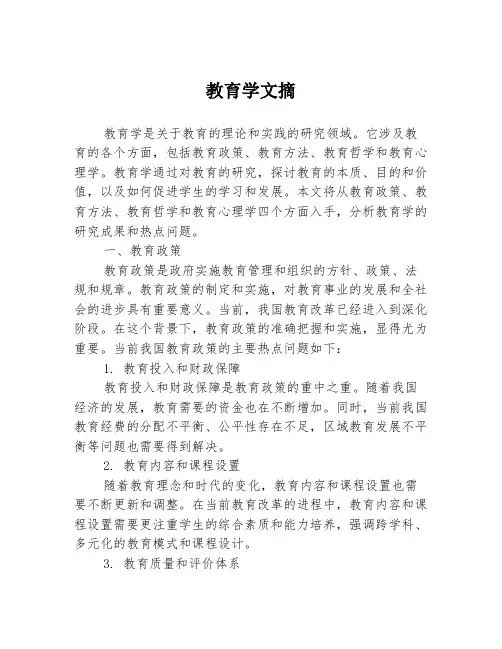 教育学文摘

教育学是关于教育的理论和实践的研究领域。它涉及教育的各个方面，包括教育政策、教育方法、教育哲学和教育心理学。教育学通过对教育的研究，探讨教育的本质、目的和价值，以及如何促进学生的学习和发展。本文将从教育政策、教育方法、教育哲学和教育心理学四个方面入手，分析教育学的研究成果和热点问题。

一、教育政策

教育政策是政府实施教育管理和组织的方针、政策、法规和规章。教育政策的制定和实施，对教育事业的发展和全社会的进步具有重要意义。当前，我国教育改革已经进入到深化阶段。在这个背景下，教育政策的准确把握和实施，显得尤为重要。当前我国教育政策的主要热点问题如下：

1. 教育投入和财政保障

教育投入和财政保障是教育政策的重中之重。随着我国经济的发展，教育需要的资金也在不断增加。同时，当前我国教育经费的分配不平衡、公平性存在不足，区域教育发展不平衡等问题也需要得到解决。

2. 教育内容和课程设置

随着教育理念和时代的变化，教育内容和课程设置也需要不断更新和调整。在当前教育改革的进程中，教育内容和课程设置需要更注重学生的综合素质和能力培养，强调跨学科、多元化的教育模式和课程设计。

3. 教育质量和评价体系